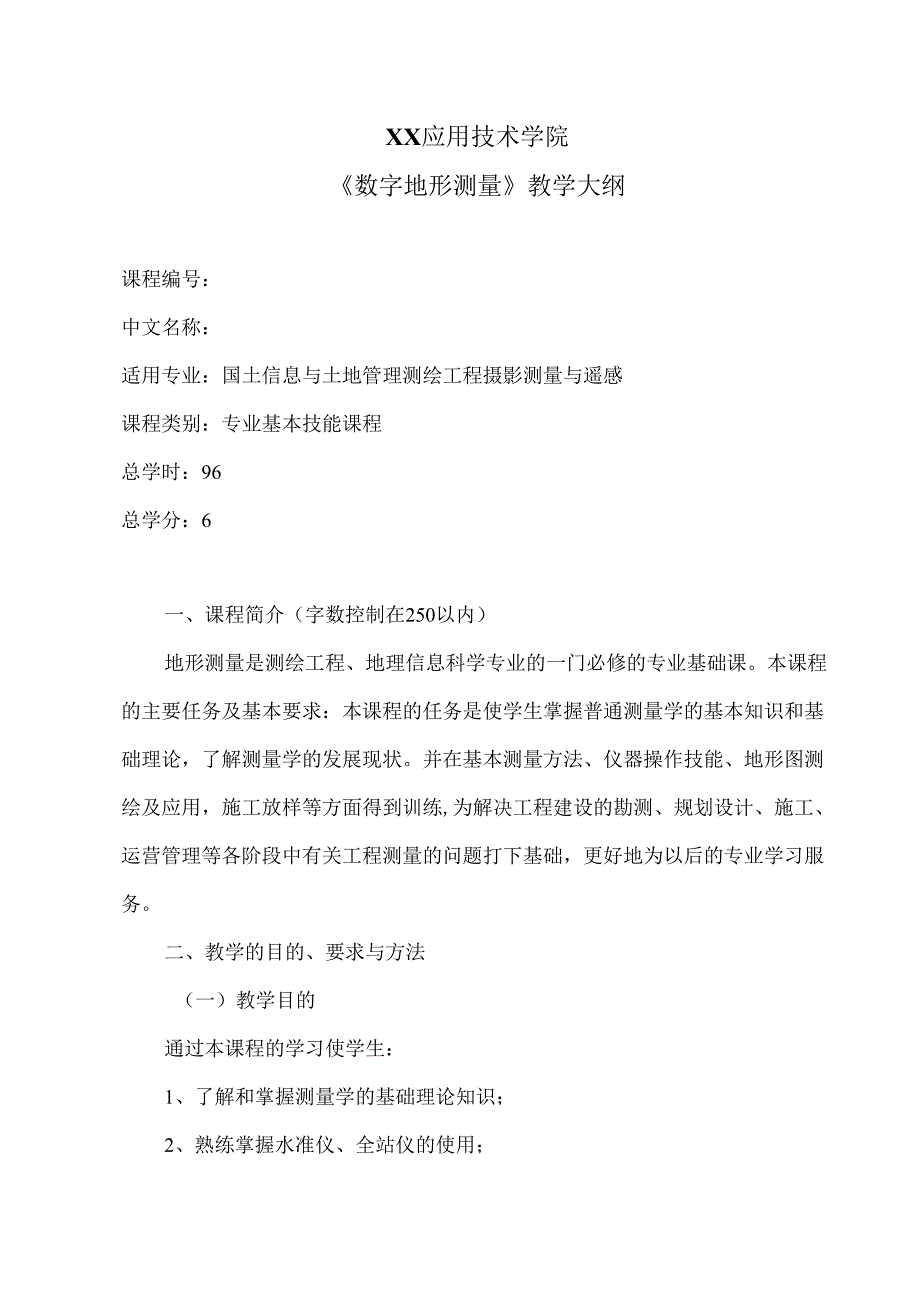 XX应用技术学院

《数字地形测量》教学大纲

课程编号：

中文名称：

适用专业：国土信息与土地管理测绘工程摄影测量与遥感

课程类别：专业基本技能课程

总学时：96

总学分：6

一、课程简介（字数控制在250以内）

地形测量是测绘工程、地理信息科学专业的一门必修的专业基础课。本课程的主要任务及基本要求：本课程的任务是使学生掌握普通测量学的基本知识和基础理论，了解测量学的发展现状。并在基本测量方法、仪器操作技能、地形图测绘及应用，施工放样等方面得到训练，为解决工程建设的勘测、规划设计、施工、运营管理等各阶段中有关工程测量的问题打下基础，更好地为以后的专业学习服务。

二、教学的目的、要求与方法

（一）教学目的

通过本课程的学习使学生：

1、了解和掌握测量学的基础理论知识；

2、熟练掌握水准仪、全站仪的使用；